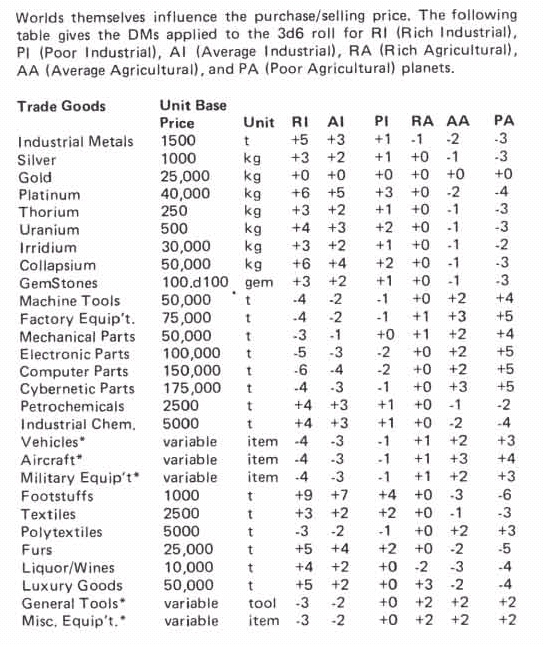 Worlds themselves influence the purchase/selling price. The following table gives the DMs applied to the 3d6 roll for RI (Rich Industrial), PI (Poor Industrial), AI (Average Industrial), RA (Rich Agricultural), AA (Average Agricultural), and PA (Poor Agricultural) planets.

| Trade Goods | Unit Base Price | Unit | RI | AI | PI | RA | AA | PA |
|---|---|---|---|---|---|---|---|---|
| Industrial Metals | 1500 | t | +5 | +3 | +1 | -1 | -2 | -3 |
| Silver | 1000 | kg | +3 | +2 | +1 | +0 | -1 | -3 |
| Gold | 25,000 | kg | +0 | +0 | +0 | +0 | +0 | +0 |
| Platinum | 40,000 | kg | +6 | +5 | +3 | +0 | -2 | -4 |
| Thorium | 250 | kg | +3 | +2 | +1 | +0 | -1 | -3 |
| Uranium | 500 | kg | +4 | +3 | +2 | +0 | -1 | -3 |
| Irridium | 30,000 | kg | +3 | +2 | +1 | +0 | -1 | -2 |
| Collapsium | 50,000 | kg | +6 | +4 | +2 | +0 | -1 | -3 |
| GemStones | 100.d100 | gem | +3 | +2 | +1 | +0 | -1 | -3 |
| Machine Tools | 50,000 | t | -4 | -2 | -1 | +0 | +2 | +4 |
| Factory Equip't. | 75,000 | t | -4 | -2 | -1 | +1 | +3 | +5 |
| Mechanical Parts | 50,000 | t | -3 | -1 | +0 | +1 | +2 | +4 |
| Electronic Parts | 100,000 | t | -5 | -3 | -2 | +0 | +2 | +5 |
| Computer Parts | 150,000 | t | -6 | -4 | -2 | +0 | +2 | +5 |
| Cybernetic Parts | 175,000 | t | -4 | -3 | -1 | +0 | +3 | +5 |
| Petrochemicals | 2500 | t | +4 | +3 | +1 | +0 | -1 | -2 |
| Industrial Chem. | 5000 | t | +4 | +3 | +1 | +0 | -2 | -4 |
| Vehicles* | variable | item | -4 | -3 | -1 | +1 | +2 | +3 |
| Aircraft* | variable | item | -4 | -3 | -1 | +1 | +3 | +4 |
| Military Equip't* | variable | item | -4 | -3 | -1 | +1 | +2 | +3 |
| Footstuffs | 1000 | t | +9 | +7 | +4 | +0 | -3 | -6 |
| Textiles | 2500 | t | +3 | +2 | +2 | +0 | -1 | -3 |
| Polytextiles | 5000 | t | -3 | -2 | -1 | +0 | +2 | +3 |
| Furs | 25,000 | t | +5 | +4 | +2 | +0 | -2 | -5 |
| Liquor/Wines | 10,000 | t | +4 | +2 | +0 | -2 | -3 | -4 |
| Luxury Goods | 50,000 | t | +5 | +2 | +0 | +3 | -2 | -4 |
| General Tools* | variable | tool | -3 | -2 | +0 | +2 | +2 | +2 |
| Misc. Equip't.* | variable | item | -3 | -2 | +0 | +2 | +2 | +2 |